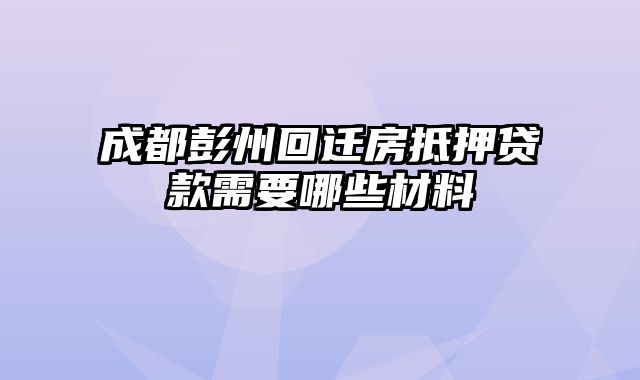 成都彭州回迁房抵押贷款需要哪些材料